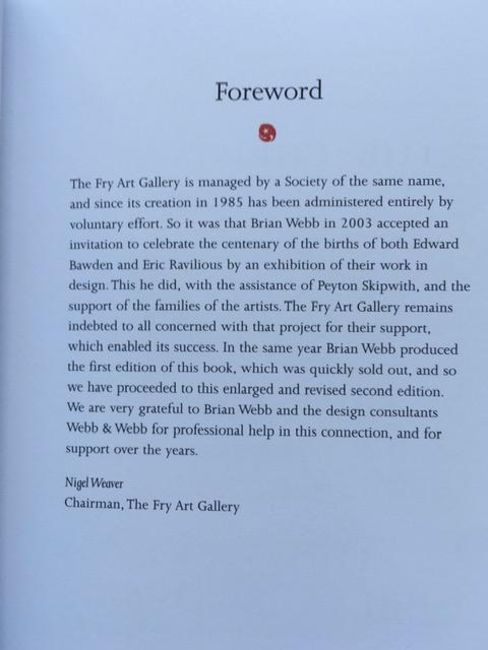 Foreword

The Fry Art Gallery is managed by a Society of the same name, and since its creation in 1985 has been administered entirely by voluntary effort. So it was that Brian Webb in 2003 accepted an invitation to celebrate the centenary of the births of both Edward Bawden and Eric Ravilious by an exhibition of their work in design. This he did, with the assistance of Peyton Skipwith, and the support of the families of the artists. The Fry Art Gallery remains indebted to all concerned with that project for their support, which enabled its success. In the same year Brian Webb produced the first edition of this book, which was quickly sold out, and so we have proceeded to this enlarged and revised second edition. We are very grateful to Brian Webb and the design consultants Webb & Webb for professional help in this connection, and for support over the years.

Nigel Weaver
Chairman, The Fry Art Gallery